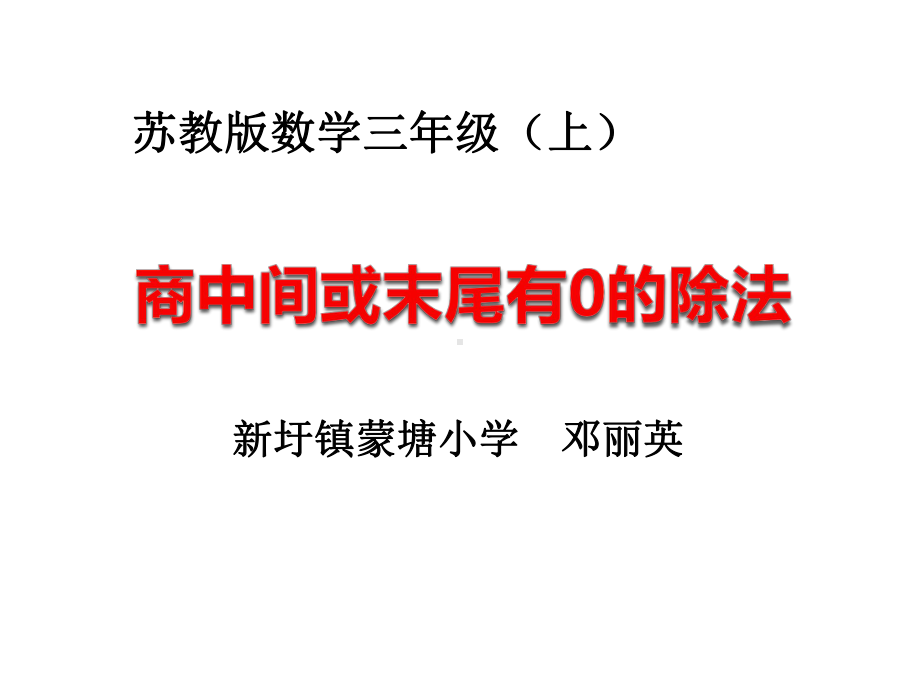 苏教版数学三年级（上）

商中间或末尾有0的除法

新圩镇蒙塘小学　邓丽英